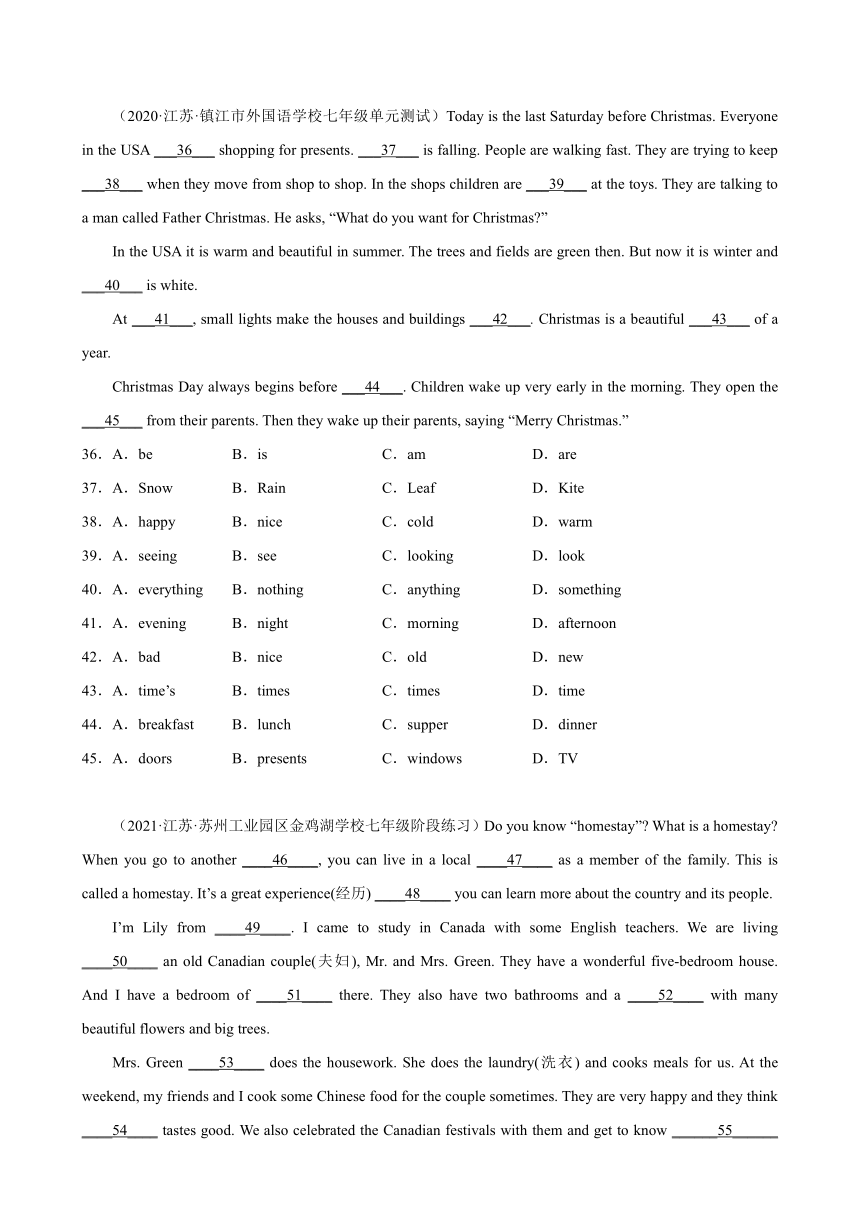 （2020·江苏·镇江市外国语学校七年级单元测试）Today is the last Saturday before Christmas. Everyone in the USA ___36___ shopping for presents. ___37___ is falling. People are walking fast. They are trying to keep ___38___ when they move from shop to shop. In the shops children are ___39___ at the toys. They are talking to a man called Father Christmas. He asks, “What do you want for Christmas?”

In the USA it is warm and beautiful in summer. The trees and fields are green then. But now it is winter and ___40___ is white.

At ___41___, small lights make the houses and buildings ___42___. Christmas is a beautiful ___43___ of a year.

Christmas Day always begins before ___44___. Children wake up very early in the morning. They open the ___45___ from their parents. Then they wake up their parents, saying “Merry Christmas.”

36．A．be B．is C．am D．are

37．A．Snow B．Rain C．Leaf D．Kite

38．A．happy B．nice C．cold D．warm

39．A．seeing B．see C．looking D．look

40．A．everything B．nothing C．anything D．something

41．A．evening B．night C．morning D．afternoon

42．A．bad B．nice C．old D．new

43．A．time’s B．times C．times D．time

44．A．breakfast B．lunch C．supper D．dinner

45．A．doors B．presents C．windows D．TV

（2021·江苏·苏州工业园区金鸡湖学校七年级阶段练习）Do you know “homestay”? What is a homestay? When you go to another ____46____, you can live in a local ____47____ as a member of the family. This is called a homestay. It’s a great experience(经历) ____48____ you can learn more about the country and its people.

I’m Lily from ____49____. I came to study in Canada with some English teachers. We are living ____50____ an old Canadian couple(夫妇), Mr. and Mrs. Green. They have a wonderful five-bedroom house. And I have a bedroom of ____51____ there. They also have two bathrooms and a ____52____ with many beautiful flowers and big trees.

Mrs. Green ____53____ does the housework. She does the laundry(洗衣) and cooks meals for us. At the weekend, my friends and I cook some Chinese food for the couple sometimes. They are very happy and they think ____54____ tastes good. We also celebrated the Canadian festivals with them and get to know ______55______